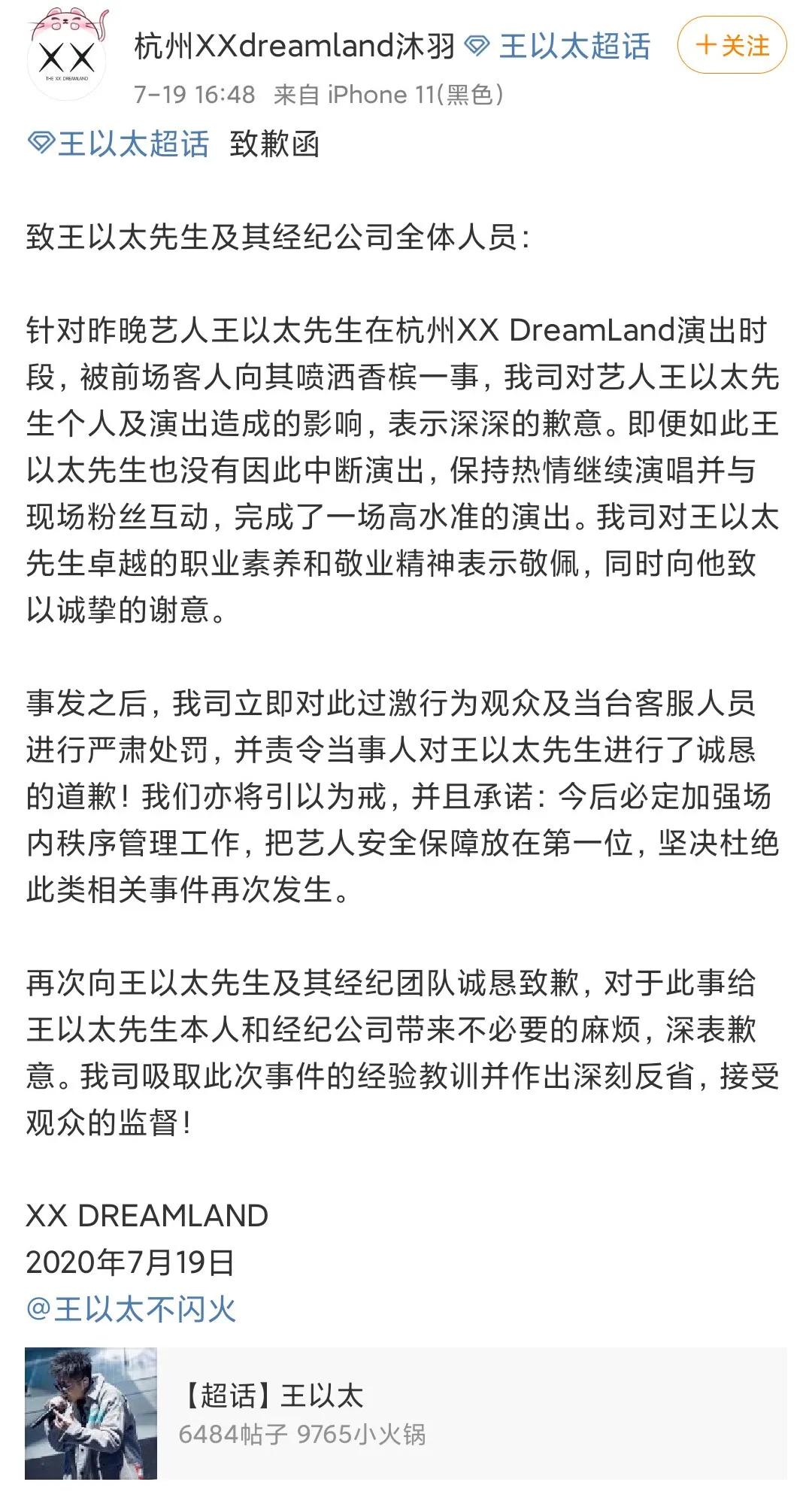 XX
THE XX DREAMLAND

杭州XXdreamland沐羽 王以太超话
＋关注
7-19 16:48 来自 iPhone 11(黑色)

王以太超话 致歉函

致王以太先生及其经纪公司全体人员：

针对昨晚艺人王以太先生在杭州XX DreamLand演出时段，被前场客人向其喷洒香槟一事，我司对艺人王以太先生个人及演出造成的影响，表示深深的歉意。即便如此王以太先生也没有因此中断演出，保持热情继续演唱并与现场粉丝互动，完成了一场高水准的演出。我司对王以太先生卓越的职业素养和敬业精神表示敬佩，同时向他致以诚挚的谢意。

事发之后，我司立即对此过激行为观众及当台客服人员进行严肃处罚，并责令当事人对王以太先生进行了诚恳的道歉！我们亦将引以为戒，并且承诺：今后必定加强场内秩序管理工作，把艺人安全保障放在第一位，坚决杜绝此类相关事件再次发生。

再次向王以太先生及其经纪团队诚恳致歉，对于此事给王以太先生本人和经纪公司带来不必要的麻烦，深表歉意。我司吸取此次事件的经验教训并作出深刻反省，接受观众的监督！

XX DREAMLAND
2020年7月19日
@王以太不闪火

【超话】王以太
6484帖子 9765小火锅